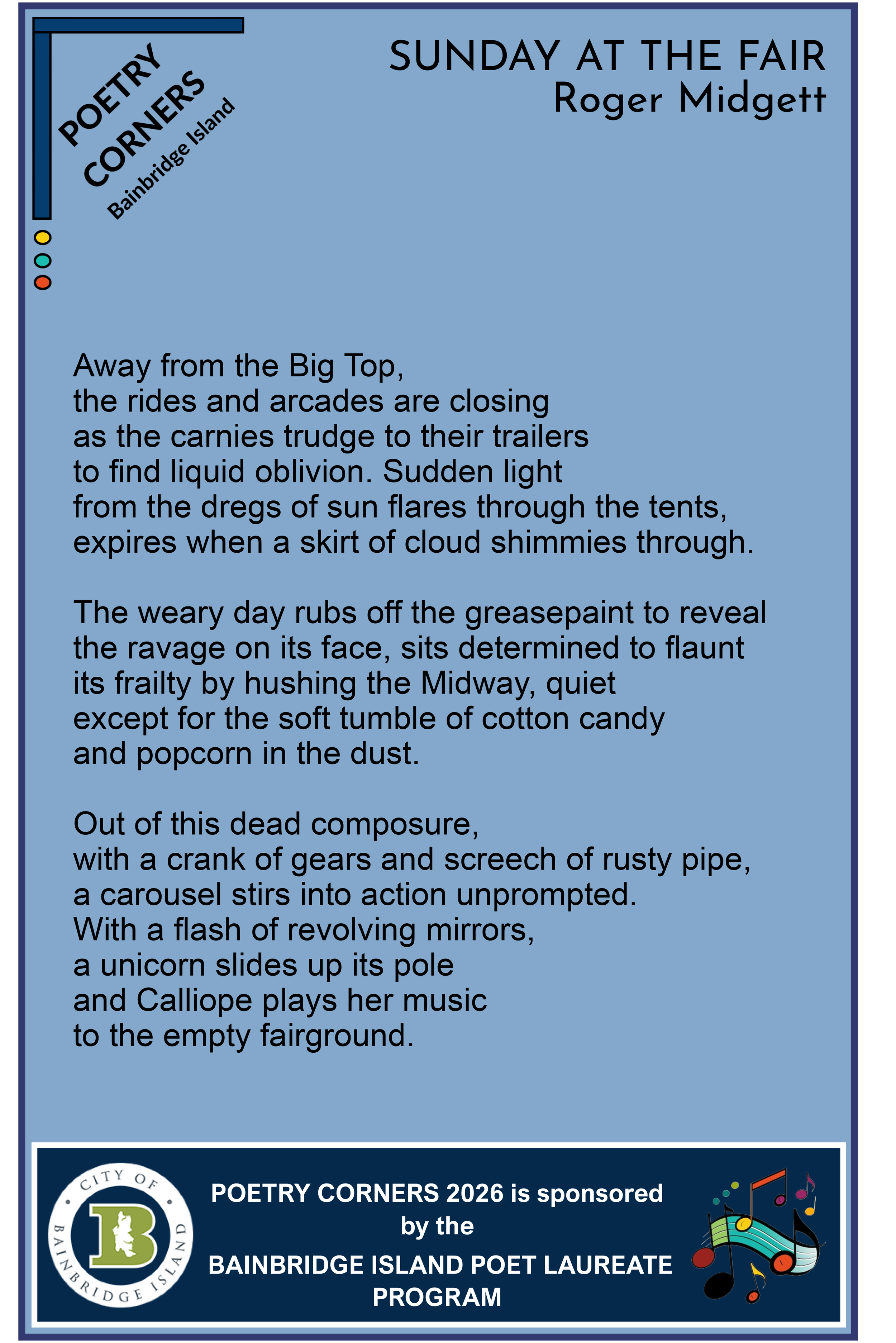 POETRY CORNERS
Bainbridge Island

SUNDAY AT THE FAIR
Roger Midgett

Away from the Big Top,
the rides and arcades are closing
as the carnies trudge to their trailers
to find liquid oblivion. Sudden light
from the dregs of sun flares through the tents,
expires when a skirt of cloud shimmies through.

The weary day rubs off the greasepaint to reveal
the ravage on its face, sits determined to flaunt
its frailty by hushing the Midway, quiet
except for the soft tumble of cotton candy
and popcorn in the dust.

Out of this dead composure,
with a crank of gears and screech of rusty pipe,
a carousel stirs into action unprompted.
With a flash of revolving mirrors,
a unicorn slides up its pole
and Calliope plays her music
to the empty fairground.

CITY OF BAINBRIDGE ISLAND
B

POETRY CORNERS 2026 is sponsored by the
BAINBRIDGE ISLAND POET LAUREATE PROGRAM